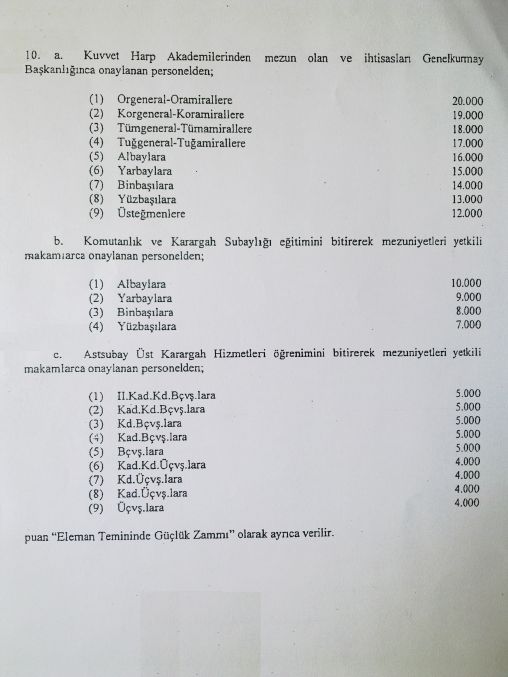 10. a. Kuvvet Harp Akademilerinden mezun olan ve ihtisasları Genelkurmay Başkanlığınca onaylanan personelden;

(1) Orgeneral-Oramirallere 20.000
(2) Korgeneral-Koramirallere 19.000
(3) Tümgeneral-Tümamirallere 18.000
(4) Tuğgeneral-Tuğamirallere 17.000
(5) Albaylara 16.000
(6) Yarbaylara 15.000
(7) Binbaşılara 14.000
(8) Yüzbaşılara 13.000
(9) Üsteğmenlere 12.000

b. Komutanlık ve Karargah Subaylığı eğitimini bitirerek mezuniyetleri yetkili makamlarca onaylanan personelden;

(1) Albaylara 10.000
(2) Yarbaylara 9.000
(3) Binbaşılara 8.000
(4) Yüzbaşılara 7.000

c. Astsubay Üst Karargah Hizmetleri öğrenimini bitirerek mezuniyetleri yetkili makamlarca onaylanan personelden;

(1) II.Kad.Kd.Bçvş.lara 5.000
(2) Kad.Kd.Bçvş.lara 5.000
(3) Kd.Bçvş.lara 5.000
(4) Kad.Bçvş.lara 5.000
(5) Bçvş.lara 5.000
(6) Kad.Kd.Üçvş.lara 4.000
(7) Kd.Üçvş.lara 4.000
(8) Kad.Üçvş.lara 4.000
(9) Üçvş.lara 4.000

puan "Eleman Temininde Güçlük Zammı" olarak ayrıca verilir.